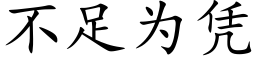 不足为凭